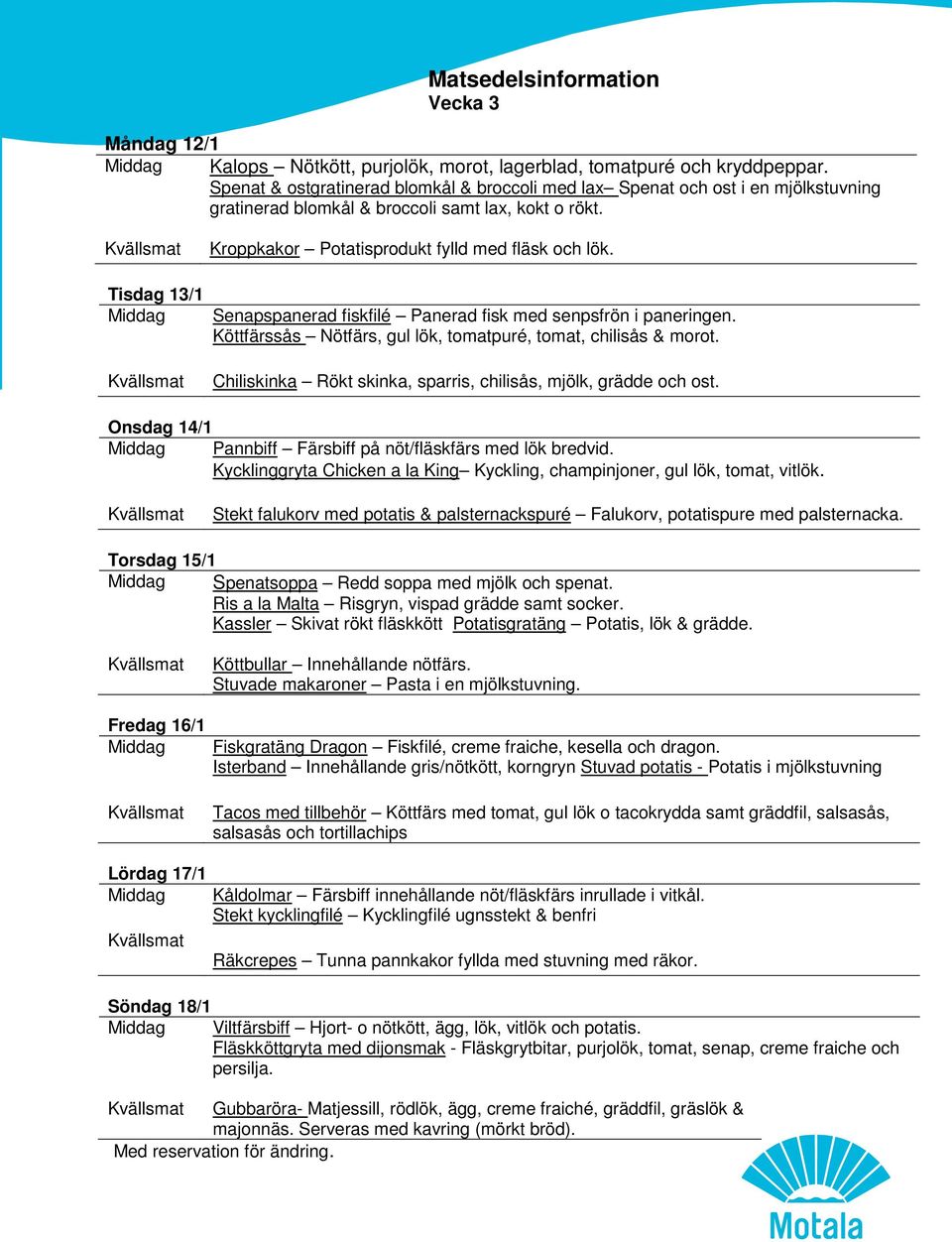 Matsedelsinformation
Vecka 3

Måndag 12/1
Middag Kalops – Nötkött, purjolök, morot, lagerblad, tomatpuré och kryddpeppar.
Spenat & ostgratinerad blomkål & broccoli med lax– Spenat och ost i en mjölkstuvning gratinerad blomkål & broccoli samt lax, kokt o rökt.

Kvällsmat Kroppkakor – Potatisprodukt fylld med fläsk och lök.

Tisdag 13/1
Middag Senapspanerad fiskfilé – Panerad fisk med senpsfrön i paneringen.
Köttfärssås – Nötfärs, gul lök, tomatpuré, tomat, chilisås & morot.

Kvällsmat Chiliskinka – Rökt skinka, sparris, chilisås, mjölk, grädde och ost.

Onsdag 14/1
Middag Pannbiff – Färsbiff på nöt/fläskfärs med lök bredvid.
Kycklinggryta Chicken a la King– Kyckling, champinjoner, gul lök, tomat, vitlök.

Kvällsmat Stekt falukorv med potatis & palsternackspuré – Falukorv, potatispure med palsternacka.

Torsdag 15/1
Middag Spenatsoppa – Redd soppa med mjölk och spenat.
Ris a la Malta – Risgryn, vispad grädde samt socker.
Kassler – Skivat rökt fläskkött Potatisgratäng – Potatis, lök & grädde.

Kvällsmat Köttbullar – Innehållande nötfärs.
Stuvade makaroner – Pasta i en mjölkstuvning.

Fredag 16/1
Middag Fiskgratäng Dragon – Fiskfilé, creme fraiche, kesella och dragon.
Isterband – Innehållande gris/nötkött, korngryn Stuvad potatis - Potatis i mjölkstuvning

Kvällsmat Tacos med tillbehör – Köttfärs med tomat, gul lök o tacokrydda samt gräddfil, salsasås, salsasås och tortillachips

Lördag 17/1
Middag Kåldolmar – Färsbiff innehållande nöt/fläskfärs inrullade i vitkål.
Stekt kycklingfilé – Kycklingfilé ugnsstekt & benfri
Kvällsmat
Räkcrepes – Tunna pannkakor fyllda med stuvning med räkor.

Söndag 18/1
Middag Viltfärsbiff – Hjort- o nötkött, ägg, lök, vitlök och potatis.
Fläskköttgryta med dijonsmak - Fläskgrytbitar, purjolök, tomat, senap, creme fraiche och persilja.

Kvällsmat Gubbaröra- Matjessill, rödlök, ägg, creme fraiché, gräddfil, gräslök & majonnäs. Serveras med kavring (mörkt bröd).
Med reservation för ändring.

Motala